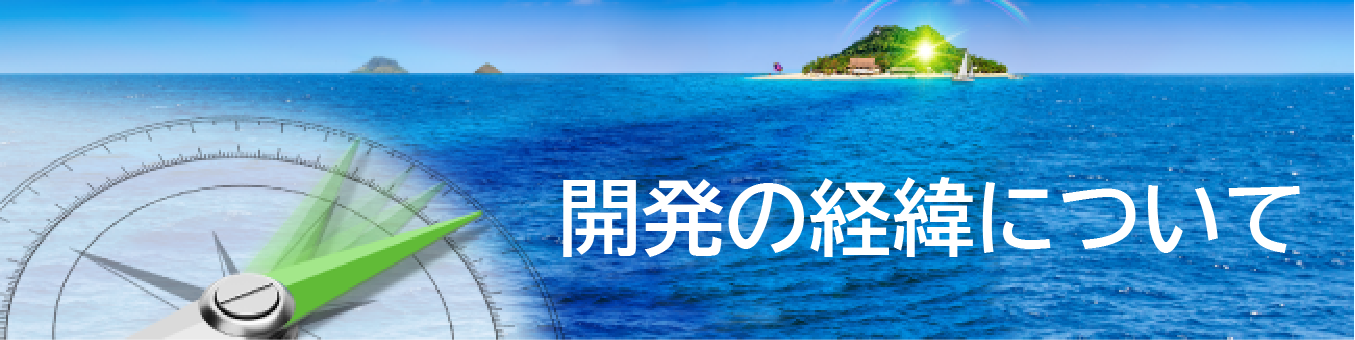 開発の経緯について